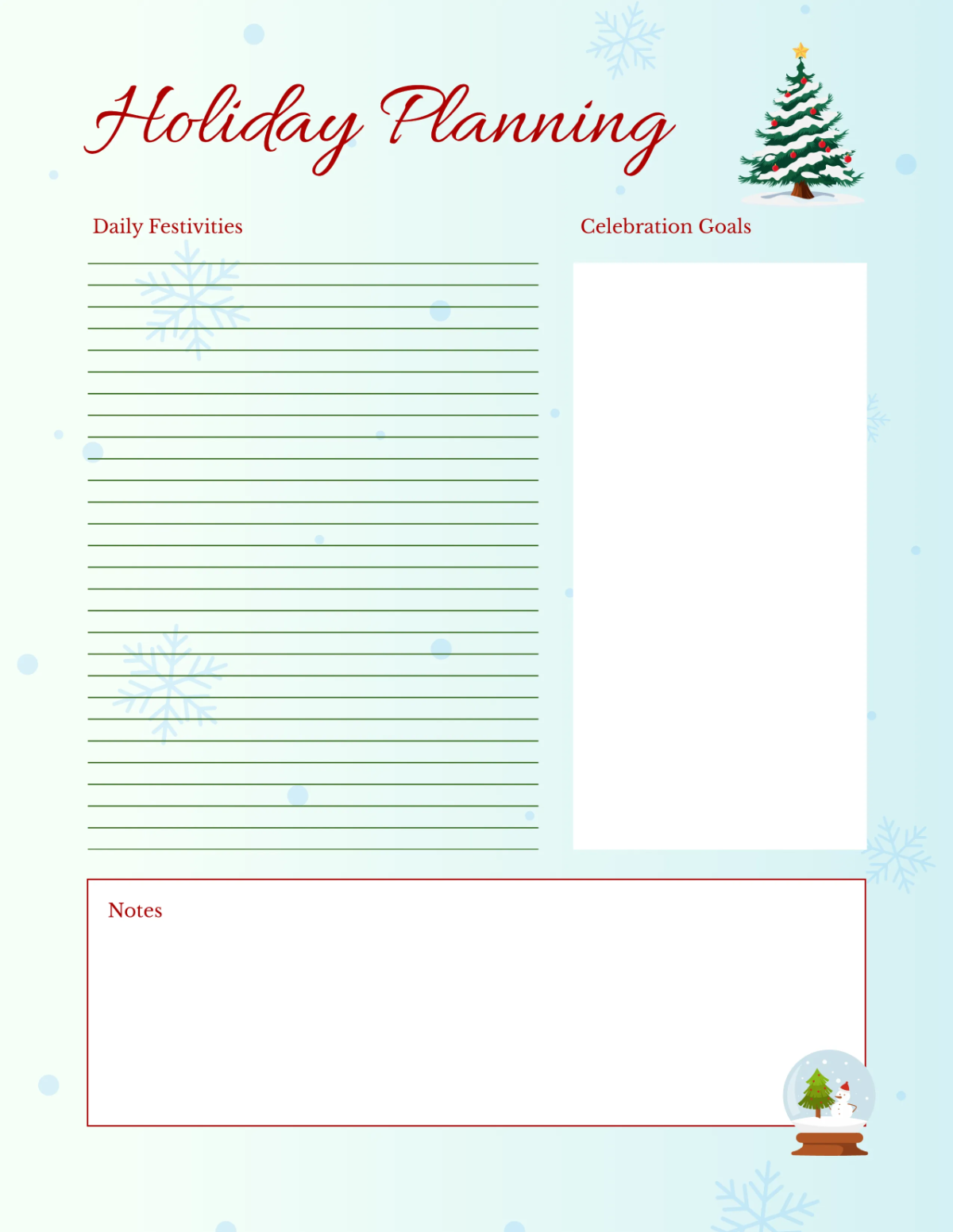 Holiday Planning

Daily Festivities

Celebration Goals

Notes